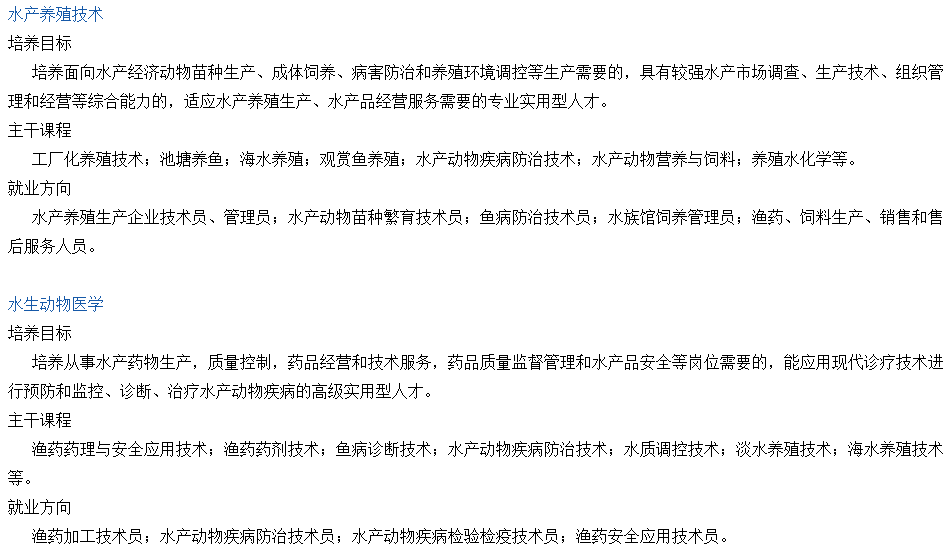 水产养殖技术
培养目标
培养面向水产经济动物苗种生产、成体饲养、病害防治和养殖环境调控等生产需要的，具有较强水产市场调查、生产技术、组织管理和经营等综合能力的，适应水产养殖生产、水产品经营服务需要的专业实用型人才。
主干课程
工厂化养殖技术；池塘养鱼；海水养殖；观赏鱼养殖；水产动物疾病防治技术；水产动物营养与饲料；养殖水化学等。
就业方向
水产养殖生产企业技术员、管理员；水产动物苗种繁育技术员；鱼病防治技术员；水族馆饲养管理员；渔药、饲料生产、销售和售后服务人员。

水生动物医学
培养目标
培养从事水产药物生产，质量控制，药品经营和技术服务，药品质量监督管理和水产品安全等岗位需要的，能应用现代诊疗技术进行预防和监控、诊断、治疗水产动物疾病的高级实用型人才。
主干课程
渔药药理与安全应用技术；渔药药剂技术；鱼病诊断技术；水产动物疾病防治技术；水质调控技术；淡水养殖技术；海水养殖技术等。
就业方向
渔药加工技术员；水产动物疾病防治技术员；水产动物疾病检验检疫技术员；渔药安全应用技术员。